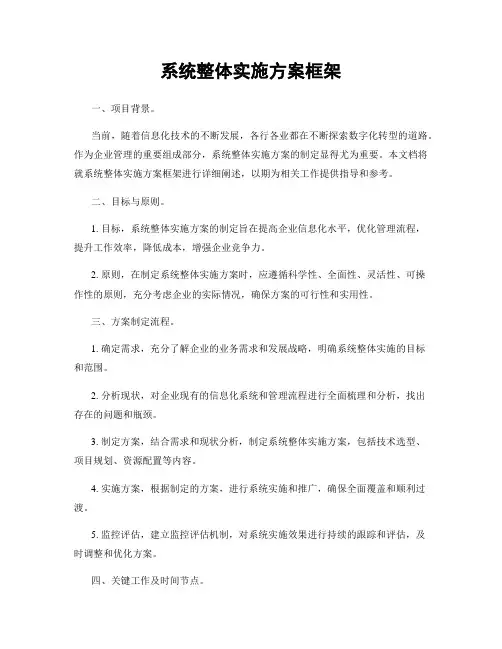 系统整体实施方案框架

一、项目背景。

当前，随着信息化技术的不断发展，各行各业都在不断探索数字化转型的道路。作为企业管理的重要组成部分，系统整体实施方案的制定显得尤为重要。本文档将就系统整体实施方案框架进行详细阐述，以期为相关工作提供指导和参考。

二、目标与原则。

1. 目标，系统整体实施方案的制定旨在提高企业信息化水平，优化管理流程，提升工作效率，降低成本，增强企业竞争力。

2. 原则，在制定系统整体实施方案时，应遵循科学性、全面性、灵活性、可操作性的原则，充分考虑企业的实际情况，确保方案的可行性和实用性。

三、方案制定流程。

1. 确定需求，充分了解企业的业务需求和发展战略，明确系统整体实施的目标和范围。

2. 分析现状，对企业现有的信息化系统和管理流程进行全面梳理和分析，找出存在的问题和瓶颈。

3. 制定方案，结合需求和现状分析，制定系统整体实施方案，包括技术选型、项目规划、资源配置等内容。

4. 实施方案，根据制定的方案，进行系统实施和推广，确保全面覆盖和顺利过渡。

5. 监控评估，建立监控评估机制，对系统实施效果进行持续的跟踪和评估，及时调整和优化方案。

四、关键工作及时间节点。